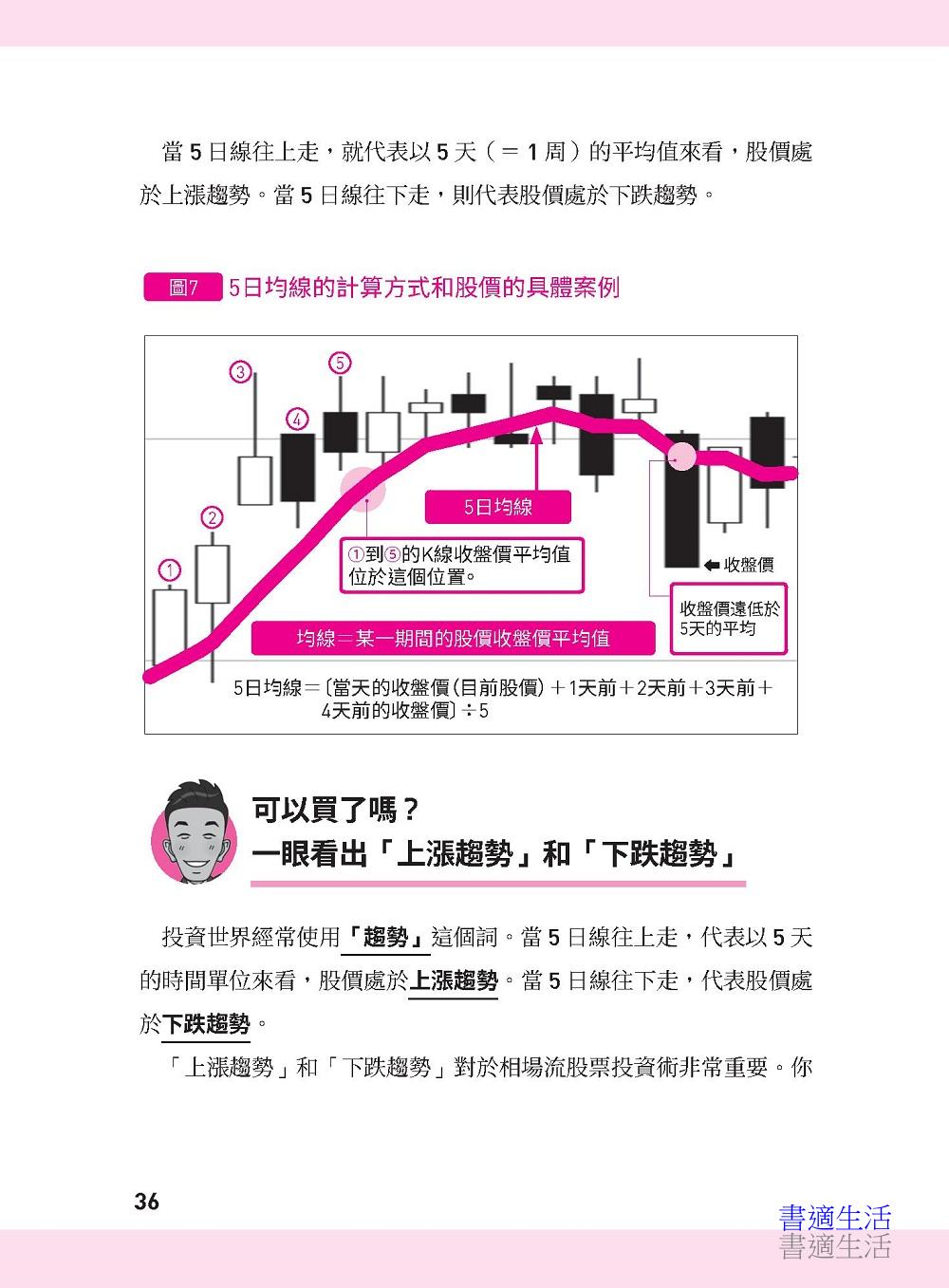 當 5 日線往上走，就代表以 5 天（＝ 1 周）的平均值來看，股價處於上漲趨勢。當 5 日線往下走，則代表股價處於下跌趨勢。

圖7　5日均線的計算方式和股價的具體案例

③
⑤
④
②
①
5日均線
①到⑤的K線收盤價平均值位於這個位置。
⬅ 收盤價
收盤價遠低於5天的平均
均線＝某一期間的股價收盤價平均值
5日均線＝〔當天的收盤價（目前股價）＋1天前＋2天前＋3天前＋4天前的收盤價〕÷5

可以買了嗎？
一眼看出「上漲趨勢」和「下跌趨勢」

投資世界經常使用「趨勢」這個詞。當 5 日線往上走，代表以 5 天的時間單位來看，股價處於上漲趨勢。當 5 日線往下走，代表股價處於下跌趨勢。

「上漲趨勢」和「下跌趨勢」對於相場流股票投資術非常重要。你

36

書適生活
書適生活